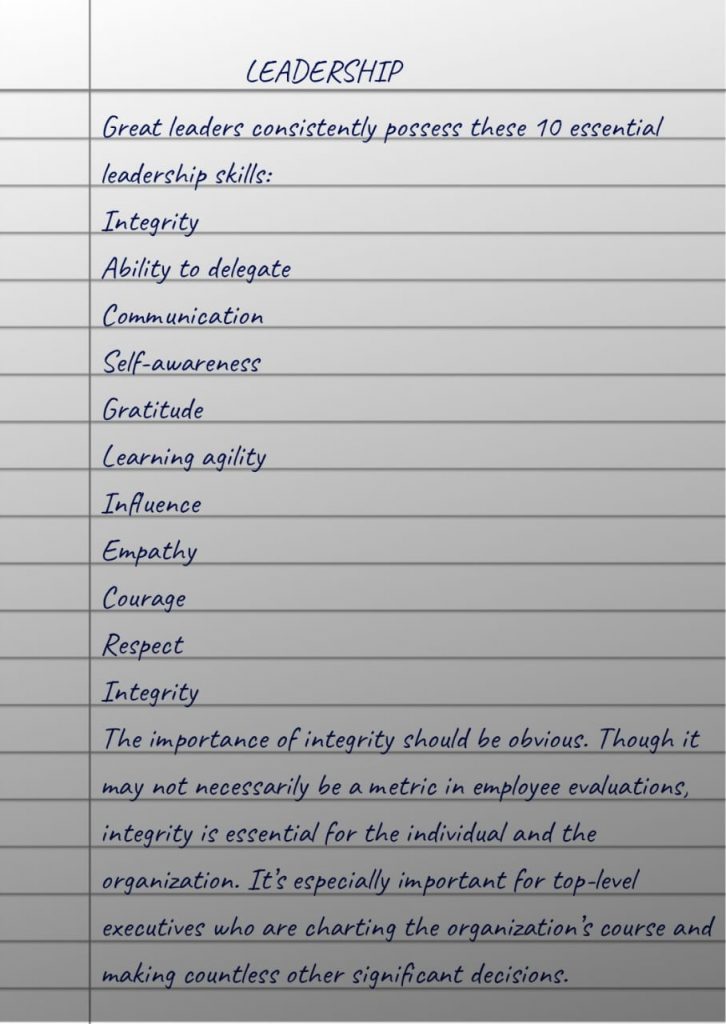 LEADERSHIP

Great leaders consistently possess these 10 essential leadership skills:

Integrity

Ability to delegate

Communication

Self-awareness

Gratitude

Learning agility

Influence

Empathy

Courage

Respect

Integrity

The importance of integrity should be obvious. Though it may not necessarily be a metric in employee evaluations, integrity is essential for the individual and the organization. It's especially important for top-level executives who are charting the organization's course and making countless other significant decisions.